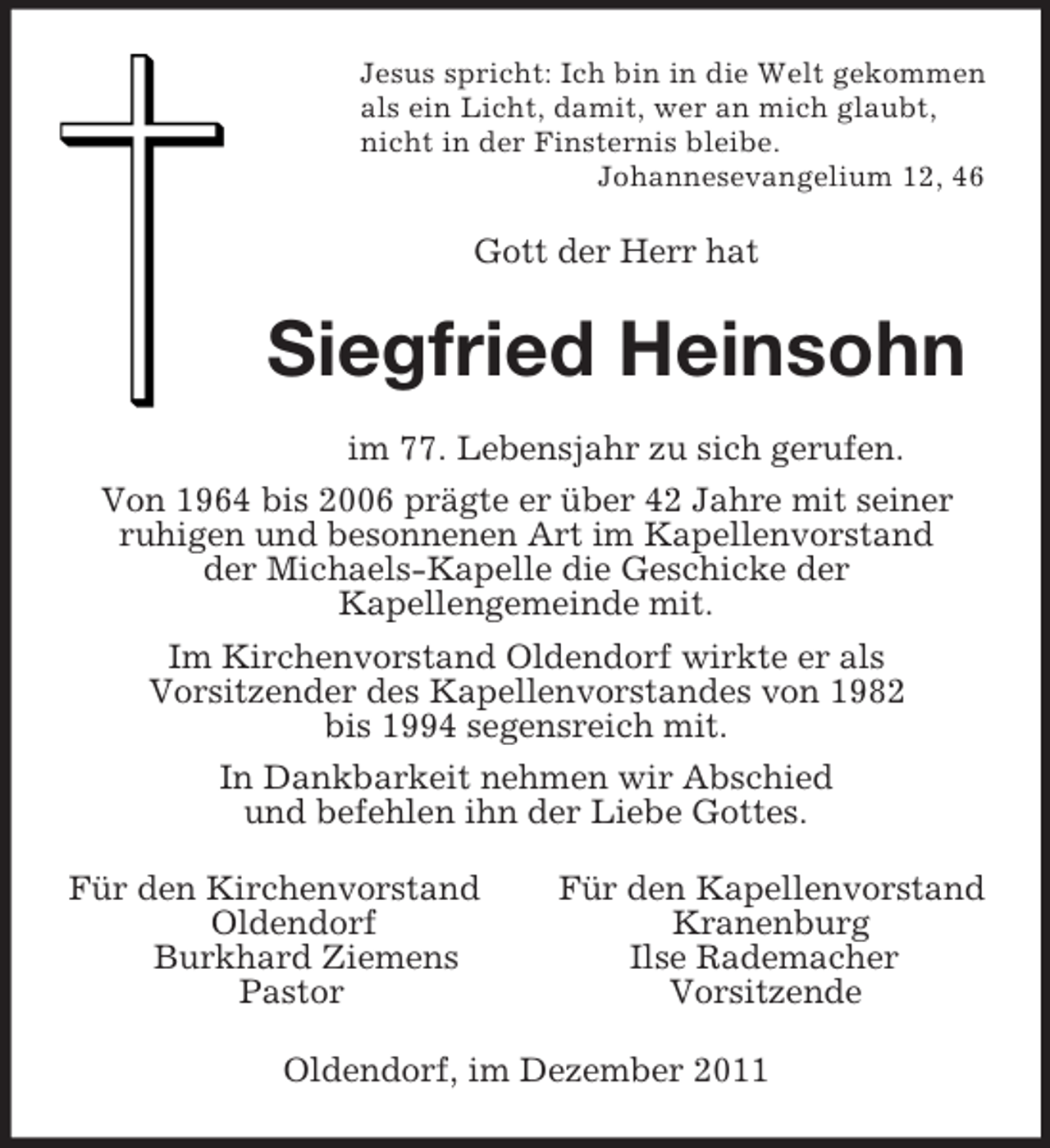 Jesus spricht: Ich bin in die Welt gekommen als ein Licht, damit, wer an mich glaubt, nicht in der Finsternis bleibe.
Johannesevangelium 12, 46

Gott der Herr hat

Siegfried Heinsohn

im 77. Lebensjahr zu sich gerufen.

Von 1964 bis 2006 prägte er über 42 Jahre mit seiner ruhigen und besonnenen Art im Kapellenvorstand der Michaels-Kapelle die Geschicke der Kapellengemeinde mit.

Im Kirchenvorstand Oldendorf wirkte er als Vorsitzender des Kapellenvorstandes von 1982 bis 1994 segensreich mit.

In Dankbarkeit nehmen wir Abschied und befehlen ihn der Liebe Gottes.

Für den Kirchenvorstand
Oldendorf
Burkhard Ziemens
Pastor

Für den Kapellenvorstand
Kranenburg
Ilse Rademacher
Vorsitzende

Oldendorf, im Dezember 2011